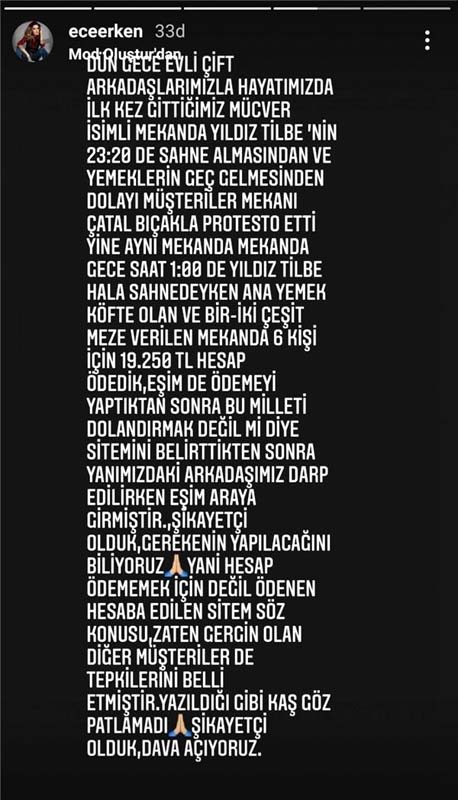 eceerken 33d
Mod Oluştur'dan
DÜN GECE EVLİ ÇİFT ARKADAŞLARIMIZLA HAYATIMIZDA İLK KEZ GİTTİĞİMİZ MÜCVER İSİMLİ MEKANDA YILDIZ TİLBE 'NİN 23:20 DE SAHNE ALMASINDAN VE YEMEKLERİN GEÇ GELMESİNDEN DOLAYI MÜŞTERİLER MEKANI ÇATAL BIÇAKLA PROTESTO ETTİ YİNE AYNI MEKANDA MEKANDA GECE SAAT 1:00 DE YILDIZ TİLBE HALA SAHNEDEYKEN ANA YEMEK KÖFTE OLAN VE BİR-İKİ ÇEŞİT MEZE VERİLEN MEKANDA 6 KİŞİ İÇİN 19.250 TL HESAP ÖDEDİK,EŞİM DE ÖDEMEYİ YAPTIKTAN SONRA BU MİLLETİ DOLANDIRMAK DEĞİL Mİ DİYE SİTEMİNİ BELİRTTİKTEN SONRA YANIMIZDAKİ ARKADAŞIMIZ DARP EDİLİRKEN EŞİM ARAYA GİRMİŞTİR.,ŞİKAYETÇİ OLDUK,GEREKENİN YAPILACAĞINI BİLİYORUZ🙏YANİ HESAP ÖDEMEMEK İÇİN DEĞİL ÖDENEN HESABA EDİLEN SİTEM SÖZ KONUSU,ZATEN GERGİN OLAN DİĞER MÜŞTERİLER DE TEPKİLERİNİ BELLİ ETMİŞTİR.YAZILDIĞI GİBİ KAŞ GÖZ PATLAMADI🙏ŞİKAYETÇİ OLDUK,DAVA AÇIYORUZ.